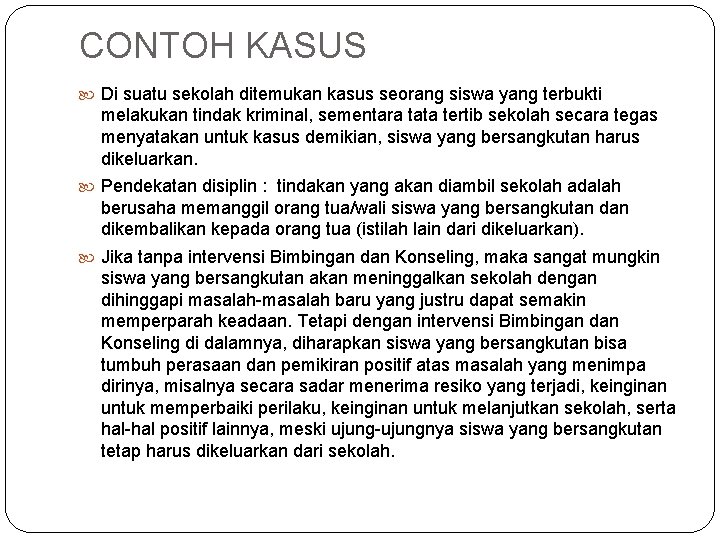 CONTOH KASUS

Di suatu sekolah ditemukan kasus seorang siswa yang terbukti melakukan tindak kriminal, sementara tata tertib sekolah secara tegas menyatakan untuk kasus demikian, siswa yang bersangkutan harus dikeluarkan.

Pendekatan disiplin : tindakan yang akan diambil sekolah adalah berusaha memanggil orang tua/wali siswa yang bersangkutan dan dikembalikan kepada orang tua (istilah lain dari dikeluarkan).

Jika tanpa intervensi Bimbingan dan Konseling, maka sangat mungkin siswa yang bersangkutan akan meninggalkan sekolah dengan dihinggapi masalah-masalah baru yang justru dapat semakin memperparah keadaan. Tetapi dengan intervensi Bimbingan dan Konseling di dalamnya, diharapkan siswa yang bersangkutan bisa tumbuh perasaan dan pemikiran positif atas masalah yang menimpa dirinya, misalnya secara sadar menerima resiko yang terjadi, keinginan untuk memperbaiki perilaku, keinginan untuk melanjutkan sekolah, serta hal-hal positif lainnya, meski ujung-ujungnya siswa yang bersangkutan tetap harus dikeluarkan dari sekolah.